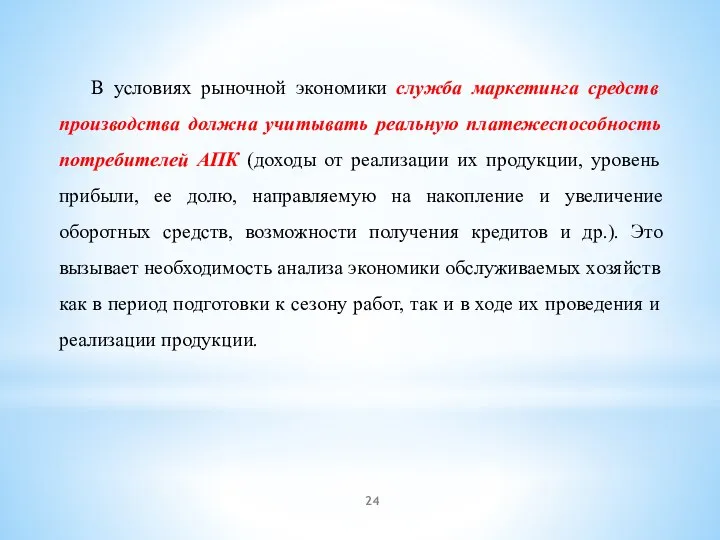 В условиях рыночной экономики служба маркетинга средств производства должна учитывать реальную платежеспособность потребителей АПК (доходы от реализации их продукции, уровень прибыли, ее долю, направляемую на накопление и увеличение оборотных средств, возможности получения кредитов и др.). Это вызывает необходимость анализа экономики обслуживаемых хозяйств как в период подготовки к сезону работ, так и в ходе их проведения и реализации продукции.

24